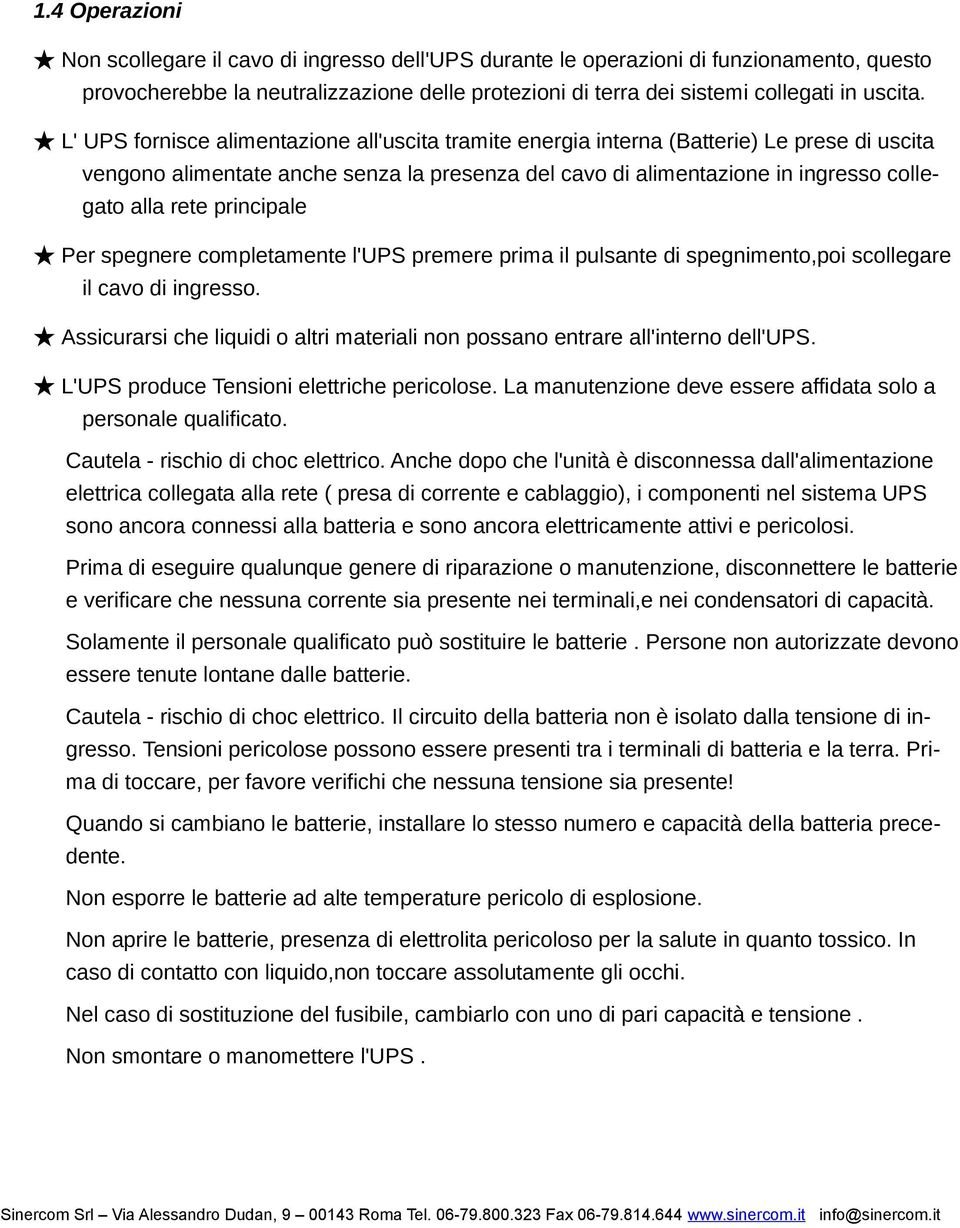 1.4 Operazioni

★ Non scollegare il cavo di ingresso dell'UPS durante le operazioni di funzionamento, questo provocherebbe la neutralizzazione delle protezioni di terra dei sistemi collegati in uscita.

★ L' UPS fornisce alimentazione all'uscita tramite energia interna (Batterie) Le prese di uscita vengono alimentate anche senza la presenza del cavo di alimentazione in ingresso collegato alla rete principale

★ Per spegnere completamente l'UPS premere prima il pulsante di spegnimento,poi scollegare il cavo di ingresso.

★ Assicurarsi che liquidi o altri materiali non possano entrare all'interno dell'UPS.

★ L'UPS produce Tensioni elettriche pericolose. La manutenzione deve essere affidata solo a personale qualificato.

Cautela - rischio di choc elettrico. Anche dopo che l'unità è disconnessa dall'alimentazione elettrica collegata alla rete ( presa di corrente e cablaggio), i componenti nel sistema UPS sono ancora connessi alla batteria e sono ancora elettricamente attivi e pericolosi.

Prima di eseguire qualunque genere di riparazione o manutenzione, disconnettere le batterie e verificare che nessuna corrente sia presente nei terminali,e nei condensatori di capacità.

Solamente il personale qualificato può sostituire le batterie . Persone non autorizzate devono essere tenute lontane dalle batterie.

Cautela - rischio di choc elettrico. Il circuito della batteria non è isolato dalla tensione di ingresso. Tensioni pericolose possono essere presenti tra i terminali di batteria e la terra. Prima di toccare, per favore verifichi che nessuna tensione sia presente!

Quando si cambiano le batterie, installare lo stesso numero e capacità della batteria precedente.

Non esporre le batterie ad alte temperature pericolo di esplosione.

Non aprire le batterie, presenza di elettrolita pericoloso per la salute in quanto tossico. In caso di contatto con liquido,non toccare assolutamente gli occhi.

Nel caso di sostituzione del fusibile, cambiarlo con uno di pari capacità e tensione .

Non smontare o manomettere l'UPS .

Sinercom Srl – Via Alessandro Dudan, 9 – 00143 Roma Tel. 06-79.800.323 Fax 06-79.814.644 www.sinercom.it info@sinercom.it